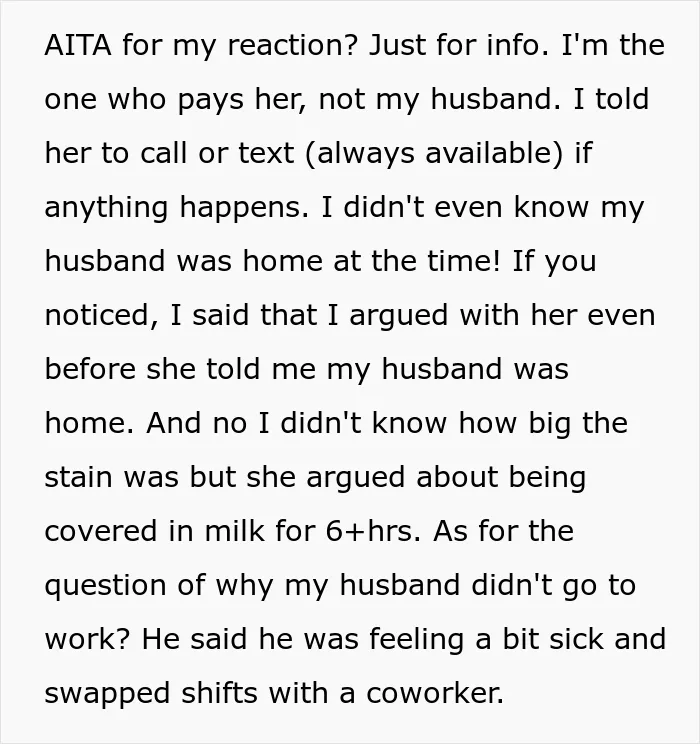 AITA for my reaction? Just for info. I'm the one who pays her, not my husband. I told her to call or text (always available) if anything happens. I didn't even know my husband was home at the time! If you noticed, I said that I argued with her even before she told me my husband was home. And no I didn't know how big the stain was but she argued about being covered in milk for 6+hrs. As for the question of why my husband didn't go to work? He said he was feeling a bit sick and swapped shifts with a coworker.